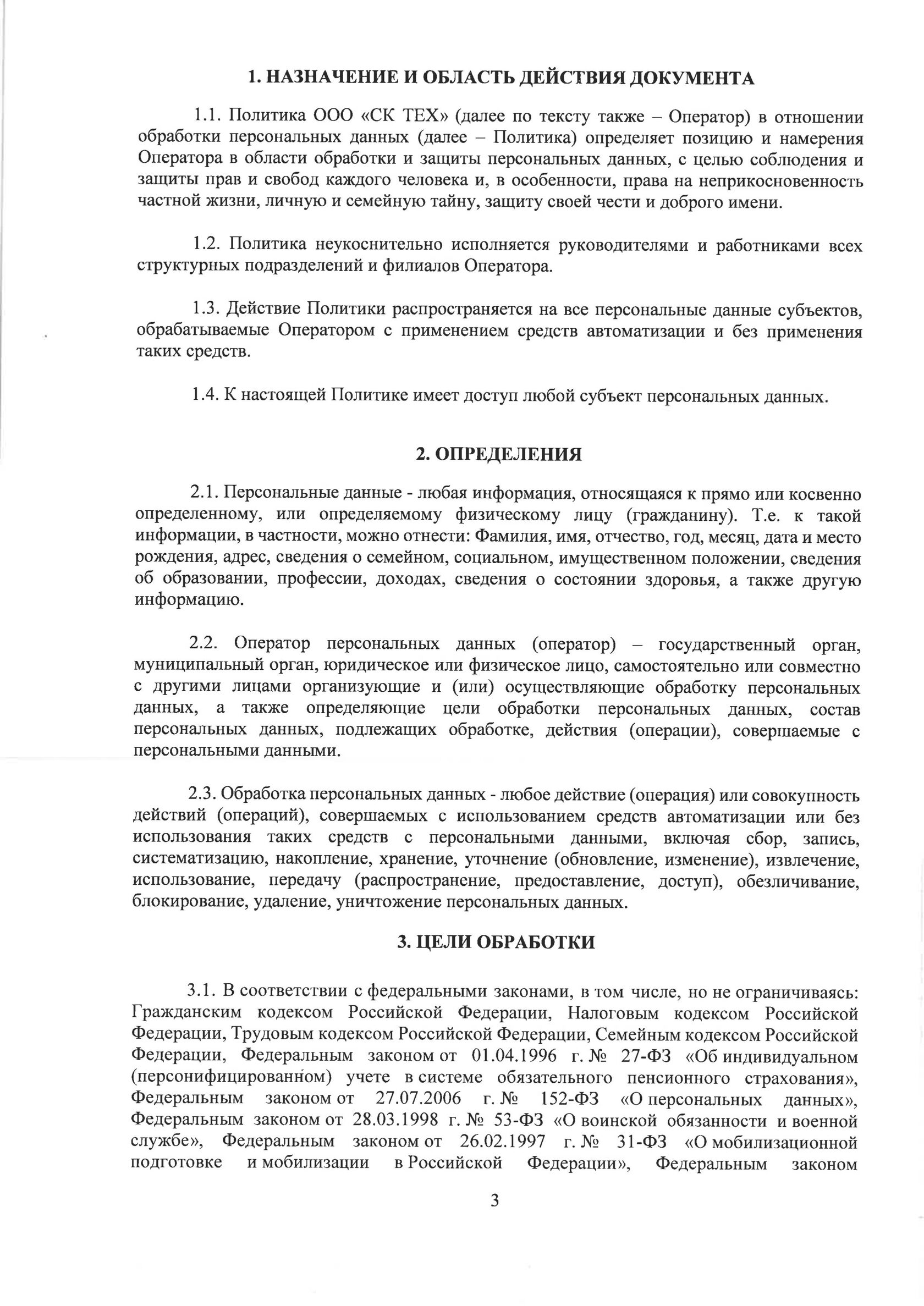 1. НАЗНАЧЕНИЕ И ОБЛАСТЬ ДЕЙСТВИЯ ДОКУМЕНТА

1.1. Политика ООО «СК ТЕХ» (далее по тексту также – Оператор) в отношении обработки персональных данных (далее – Политика) определяет позицию и намерения Оператора в области обработки и защиты персональных данных, с целью соблюдения и защиты прав и свобод каждого человека и, в особенности, права на неприкосновенность частной жизни, личную и семейную тайну, защиту своей чести и доброго имени.

1.2. Политика неукоснительно исполняется руководителями и работниками всех структурных подразделений и филиалов Оператора.

1.3. Действие Политики распространяется на все персональные данные субъектов, обрабатываемые Оператором с применением средств автоматизации и без применения таких средств.

1.4. К настоящей Политике имеет доступ любой субъект персональных данных.

2. ОПРЕДЕЛЕНИЯ

2.1. Персональные данные - любая информация, относящаяся к прямо или косвенно определенному, или определяемому физическому лицу (гражданину). Т.е. к такой информации, в частности, можно отнести: Фамилия, имя, отчество, год, месяц, дата и место рождения, адрес, сведения о семейном, социальном, имущественном положении, сведения об образовании, профессии, доходах, сведения о состоянии здоровья, а также другую информацию.

2.2. Оператор персональных данных (оператор) – государственный орган, муниципальный орган, юридическое или физическое лицо, самостоятельно или совместно с другими лицами организующие и (или) осуществляющие обработку персональных данных, а также определяющие цели обработки персональных данных, состав персональных данных, подлежащих обработке, действия (операции), совершаемые с персональными данными.

2.3. Обработка персональных данных - любое действие (операция) или совокупность действий (операций), совершаемых с использованием средств автоматизации или без использования таких средств с персональными данными, включая сбор, запись, систематизацию, накопление, хранение, уточнение (обновление, изменение), извлечение, использование, передачу (распространение, предоставление, доступ), обезличивание, блокирование, удаление, уничтожение персональных данных.

3. ЦЕЛИ ОБРАБОТКИ

3.1. В соответствии с федеральными законами, в том числе, но не ограничиваясь: Гражданским кодексом Российской Федерации, Налоговым кодексом Российской Федерации, Трудовым кодексом Российской Федерации, Семейным кодексом Российской Федерации, Федеральным законом от 01.04.1996 г. № 27-ФЗ «Об индивидуальном (персонифицированном) учете в системе обязательного пенсионного страхования», Федеральным законом от 27.07.2006 г. № 152-ФЗ «О персональных данных», Федеральным законом от 28.03.1998 г. № 53-ФЗ «О воинской обязанности и военной службе», Федеральным законом от 26.02.1997 г. № 31-ФЗ «О мобилизационной подготовке и мобилизации в Российской Федерации», Федеральным законом

3